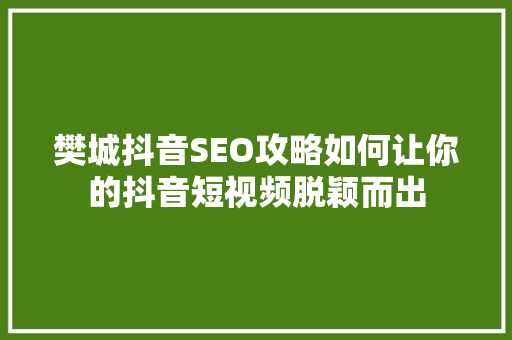 樊城抖音SEO攻略如何让你的抖音短视频脱颖而出